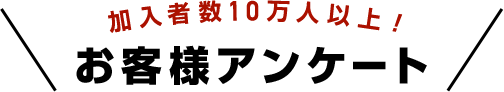 加入者数10万人以上！
お客様アンケート